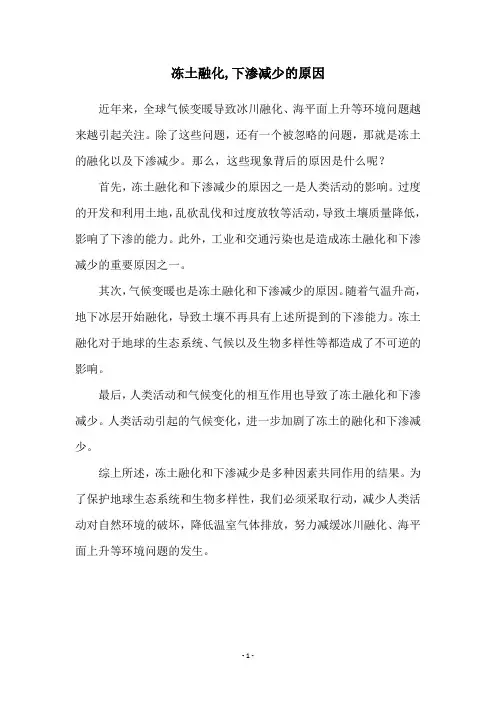 冻土融化,下渗减少的原因

近年来，全球气候变暖导致冰川融化、海平面上升等环境问题越来越引起关注。除了这些问题，还有一个被忽略的问题，那就是冻土的融化以及下渗减少。那么，这些现象背后的原因是什么呢？

首先，冻土融化和下渗减少的原因之一是人类活动的影响。过度的开发和利用土地，乱砍乱伐和过度放牧等活动，导致土壤质量降低，影响了下渗的能力。此外，工业和交通污染也是造成冻土融化和下渗减少的重要原因之一。

其次，气候变暖也是冻土融化和下渗减少的原因。随着气温升高，地下冰层开始融化，导致土壤不再具有上述所提到的下渗能力。冻土融化对于地球的生态系统、气候以及生物多样性等都造成了不可逆的影响。

最后，人类活动和气候变化的相互作用也导致了冻土融化和下渗减少。人类活动引起的气候变化，进一步加剧了冻土的融化和下渗减少。

综上所述，冻土融化和下渗减少是多种因素共同作用的结果。为了保护地球生态系统和生物多样性，我们必须采取行动，减少人类活动对自然环境的破坏，降低温室气体排放，努力减缓冰川融化、海平面上升等环境问题的发生。

- 1 -